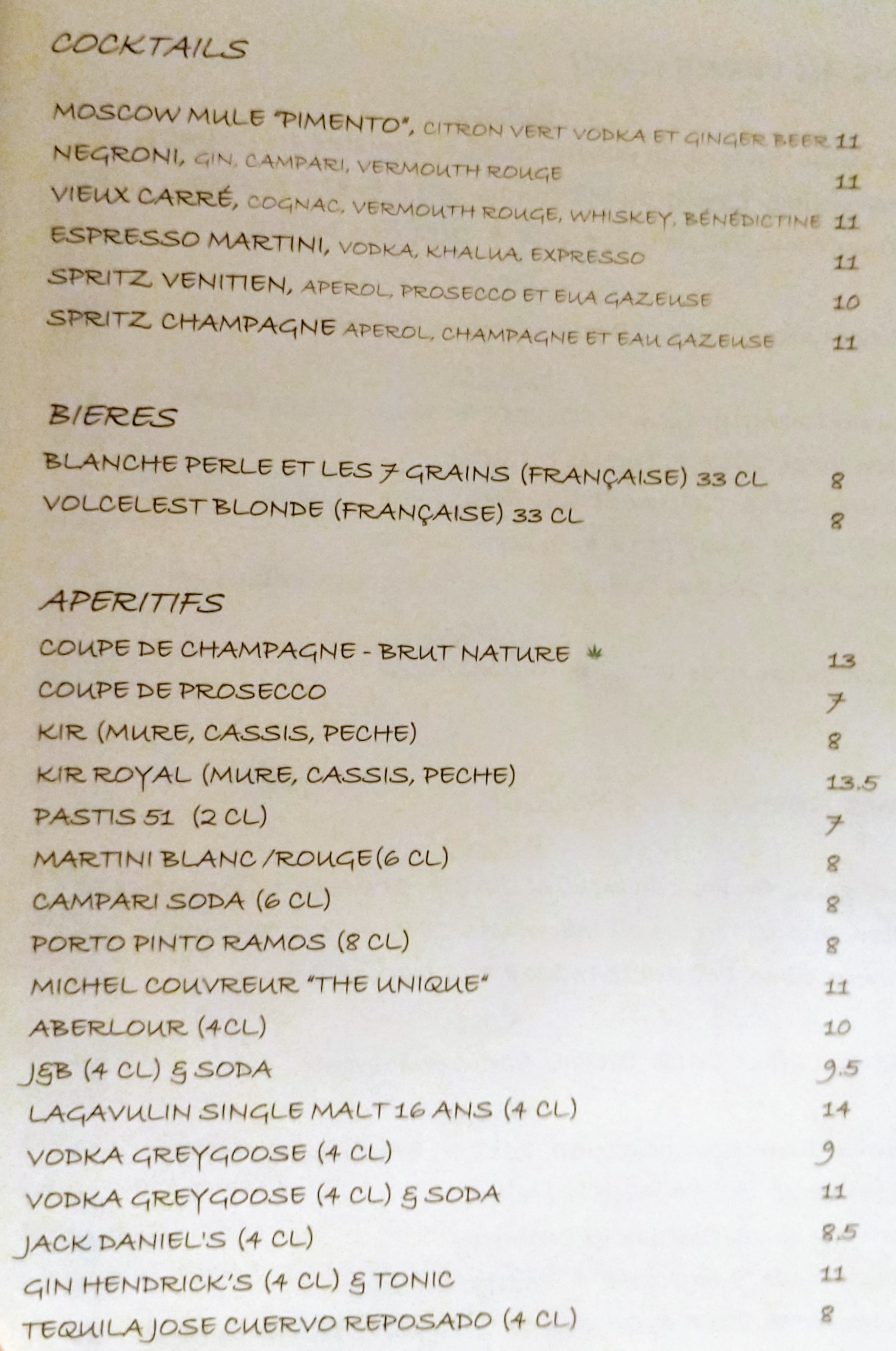 COCKTAILS

MOSCOW MULE "PIMENTO", CITRON VERT VODKA ET GINGER BEER 11
NEGRONI, GIN, CAMPARI, VERMOUTH ROUGE 11
VIEUX CARRÉ, COGNAC, VERMOUTH ROUGE, WHISKEY, BÉNÉDICTINE 11
ESPRESSO MARTINI, VODKA, KHALUA, EXPRESSO 11
SPRITZ VENITIEN, APEROL, PROSECCO ET EUA GAZEUSE 10
SPRITZ CHAMPAGNE APEROL, CHAMPAGNE ET EAU GAZEUSE 11

BIERES

BLANCHE PERLE ET LES 7 GRAINS (FRANÇAISE) 33 CL 8
VOLCELEST BLONDE (FRANÇAISE) 33 CL 8

APERITIFS

COUPE DE CHAMPAGNE - BRUT NATURE 13
COUPE DE PROSECCO 7
KIR (MURE, CASSIS, PECHE) 8
KIR ROYAL (MURE, CASSIS, PECHE) 13.5
PASTIS 51 (2 CL) 7
MARTINI BLANC /ROUGE(6 CL) 8
CAMPARI SODA (6 CL) 8
PORTO PINTO RAMOS (8 CL) 8
MICHEL COUVREUR "THE UNIQUE" 11
ABERLOUR (4CL) 10
J&B (4 CL) & SODA 9.5
LAGAVULIN SINGLE MALT 16 ANS (4 CL) 14
VODKA GREYGOOSE (4 CL) 9
VODKA GREYGOOSE (4 CL) & SODA 11
JACK DANIEL'S (4 CL) 8.5
GIN HENDRICK'S (4 CL) & TONIC 11
TEQUILA JOSE CUERVO REPOSADO (4 CL) 8